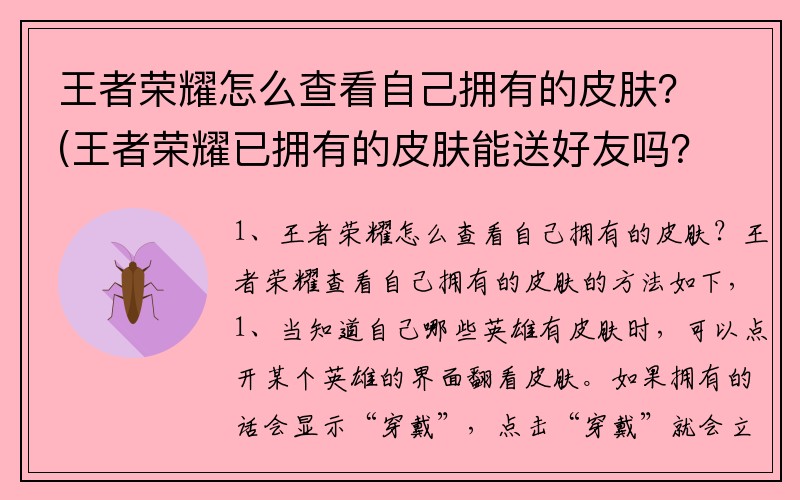 王者荣耀怎么查看自己拥有的皮肤？(王者荣耀已拥有的皮肤能送好友吗？

1、王者荣耀怎么查看自己拥有的皮肤？王者荣耀查看自己拥有的皮肤的方法如下，1、当知道自己哪些英雄有皮肤时，可以点开某个英雄的界面翻看皮肤。如果拥有的话会显示“穿戴”，点击“穿戴”就会立